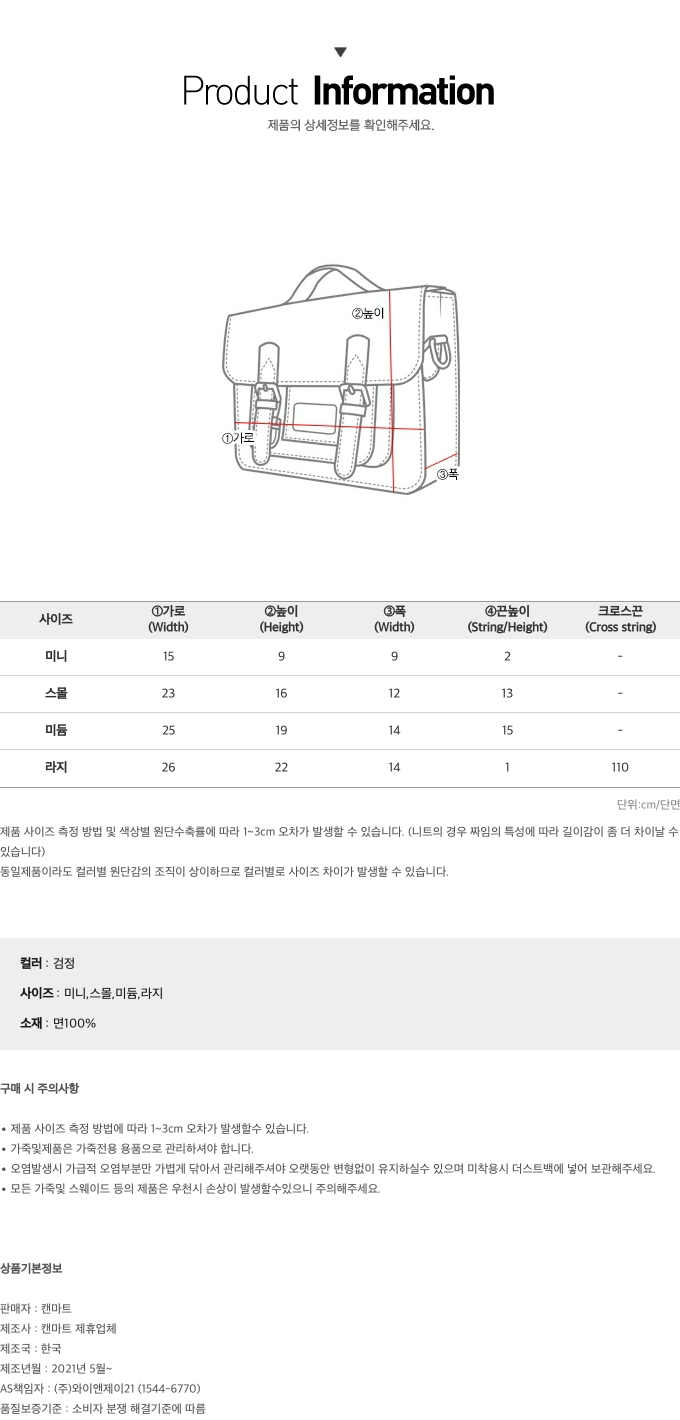 Product Information

제품의 상세정보를 확인해주세요.

②높이

①가로

③폭

| 사이즈 | ①가로 (Width) | ②높이 (Height) | ③폭 (Width) | ④끈높이 (String/Height) | 크로스끈 (Cross string) |
|---|---|---|---|---|---|
| 미니 | 15 | 9 | 9 | 2 | - |
| 스몰 | 23 | 16 | 12 | 13 | - |
| 미듐 | 25 | 19 | 14 | 15 | - |
| 라지 | 26 | 22 | 14 | 1 | 110 |

단위:cm/단면

제품 사이즈 측정 방법 및 색상별 원단수축률에 따라 1~3cm 오차가 발생할 수 있습니다. (니트의 경우 짜임의 특성에 따라 길이감이 좀 더 차이날 수 있습니다)
동일제품이라도 컬러별 원단감의 조직이 상이하므로 컬러별로 사이즈 차이가 발생할 수 있습니다.

컬러 : 검정

사이즈 : 미니,스몰,미듐,라지

소재 : 면100%

구매 시 주의사항

• 제품 사이즈 측정 방법에 따라 1~3cm 오차가 발생할수 있습니다.
• 가죽및제품은 가죽전용 용품으로 관리하셔야 합니다.
• 오염발생시 가급적 오염부분만 가볍게 닦아서 관리해주셔야 오랫동안 변형없이 유지하실수 있으며 미착용시 더스트백에 넣어 보관해주세요.
• 모든 가죽및 스웨이드 등의 제품은 우천시 손상이 발생할수있으니 주의해주세요.

상품기본정보

판매자 : 캔마트
제조사 : 캔마트 제휴업체
제조국 : 한국
제조년월 : 2021년 5월~
AS책임자 : (주)와이엔제이21 (1544-6770)
품질보증기준 : 소비자 분쟁 해결기준에 따름